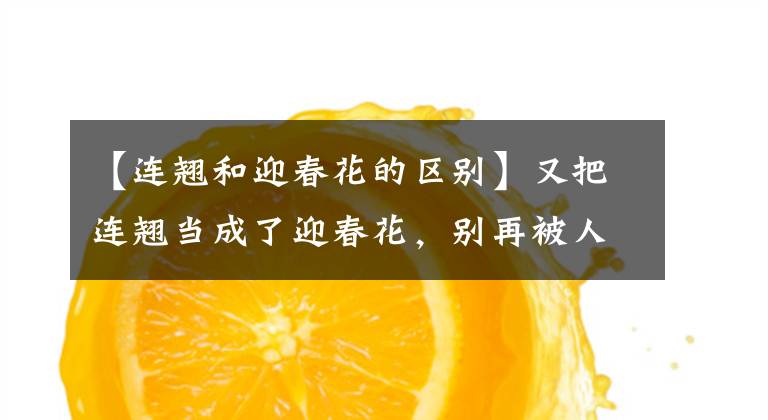 【连翘和迎春花的区别】又把连翘当成了迎春花，别再被人